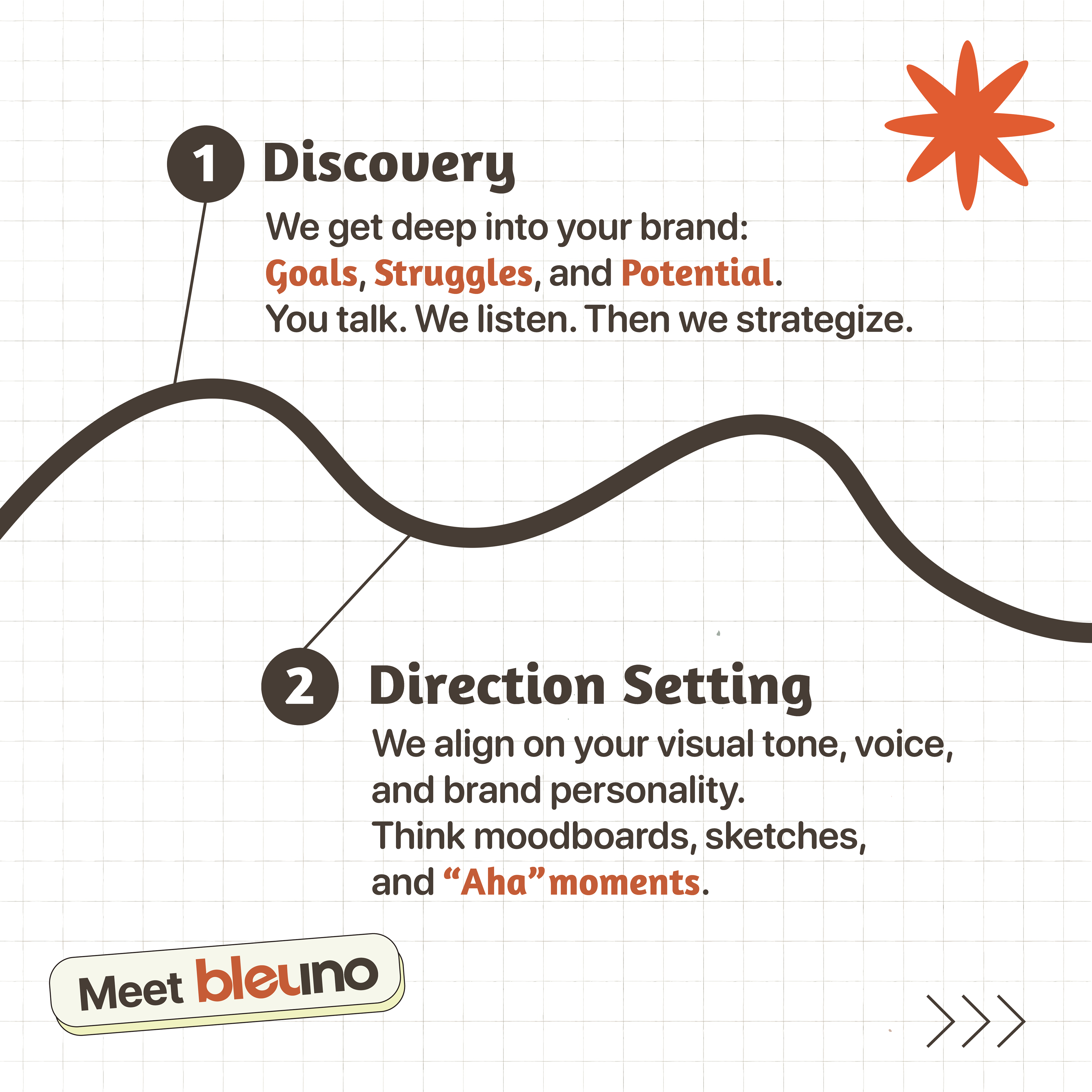 1 Discovery

We get deep into your brand: Goals, Struggles, and Potential. You talk. We listen. Then we strategize.

2 Direction Setting

We align on your visual tone, voice, and brand personality. Think moodboards, sketches, and "Aha" moments.

Meet bleuno

>>>